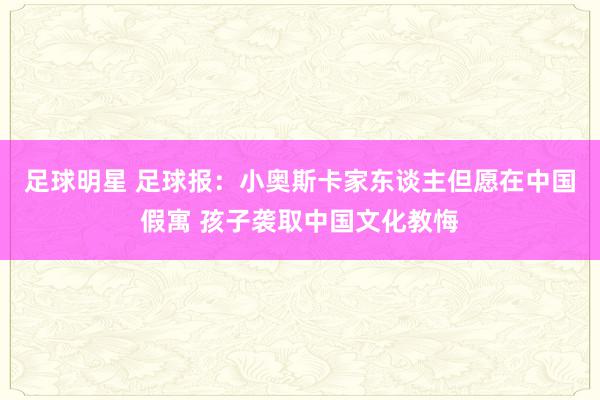 足球明星 足球报：小奥斯卡家东谈主但愿在中国假寓 孩子袭取中国文化教悔